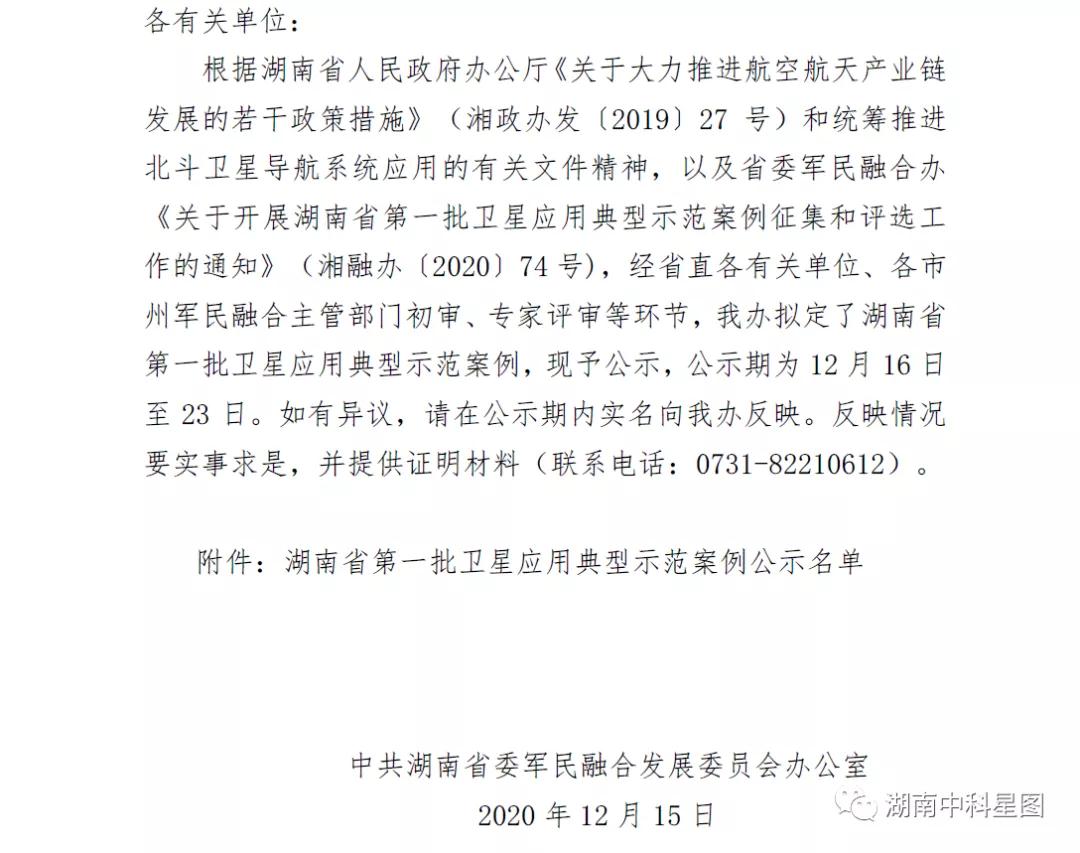 各有关单位：

根据湖南省人民政府办公厅《关于大力推进航空航天产业链发展的若干政策措施》（湘政办发〔2019〕27 号）和统筹推进北斗卫星导航系统应用的有关文件精神，以及省委军民融合办《关于开展湖南省第一批卫星应用典型示范案例征集和评选工作的通知》（湘融办〔2020〕74 号），经省直各有关单位、各市州军民融合主管部门初审、专家评审等环节，我办拟定了湖南省第一批卫星应用典型示范案例，现予公示，公示期为 12 月 16 日至 23 日。如有异议，请在公示期内实名向我办反映。反映情况要实事求是，并提供证明材料（联系电话：0731-82210612）。

附件：湖南省第一批卫星应用典型示范案例公示名单

中共湖南省委军民融合发展委员会办公室
2020 年 12 月 15 日

湖南中科星图